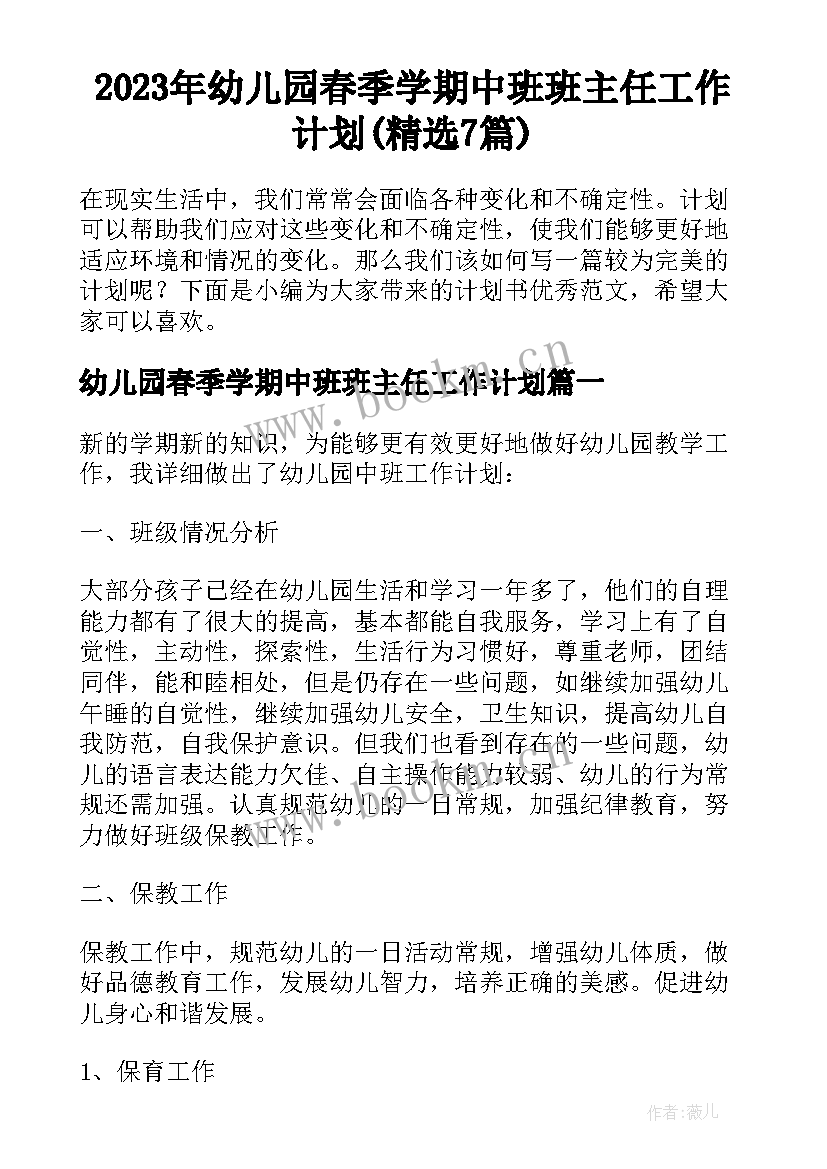 2023年幼儿园春季学期中班班主任工作计划(精选7篇)

在现实生活中，我们常常会面临各种变化和不确定性。计划可以帮助我们应对这些变化和不确定性，使我们能够更好地适应环境和情况的变化。那么我们该如何写一篇较为完美的计划呢？下面是小编为大家带来的计划书优秀范文，希望大家可以喜欢。

幼儿园春季学期中班班主任工作计划篇一

www.bookm.cn

新的学期新的知识，为能够更有效更好地做好幼儿园教学工作，我详细做出了幼儿园中班工作计划：

一、班级情况分析

大部分孩子已经在幼儿园生活和学习一年多了，他们的自理能力都有了很大的提高，基本都能自我服务，学习上有了自觉性，主动性，探索性，生活行为习惯好，尊重老师，团结同伴，能和睦相处，但是仍存在一些问题，如继续加强幼儿午睡的自觉性，继续加强幼儿安全，卫生知识，提高幼儿自我防范，自我保护意识。但我们也看到存在的一些问题，幼儿的语言表达能力欠佳、自主操作能力较弱、幼儿的行为常规还需加强。认真规范幼儿的一日常规，加强纪律教育，努力做好班级保教工作。

二、保教工作

保教工作中，规范幼儿的一日活动常规，增强幼儿体质，做好品德教育工作，发展幼儿智力，培养正确的美感。促进幼儿身心和谐发展。

1、保育工作

作者：薇儿